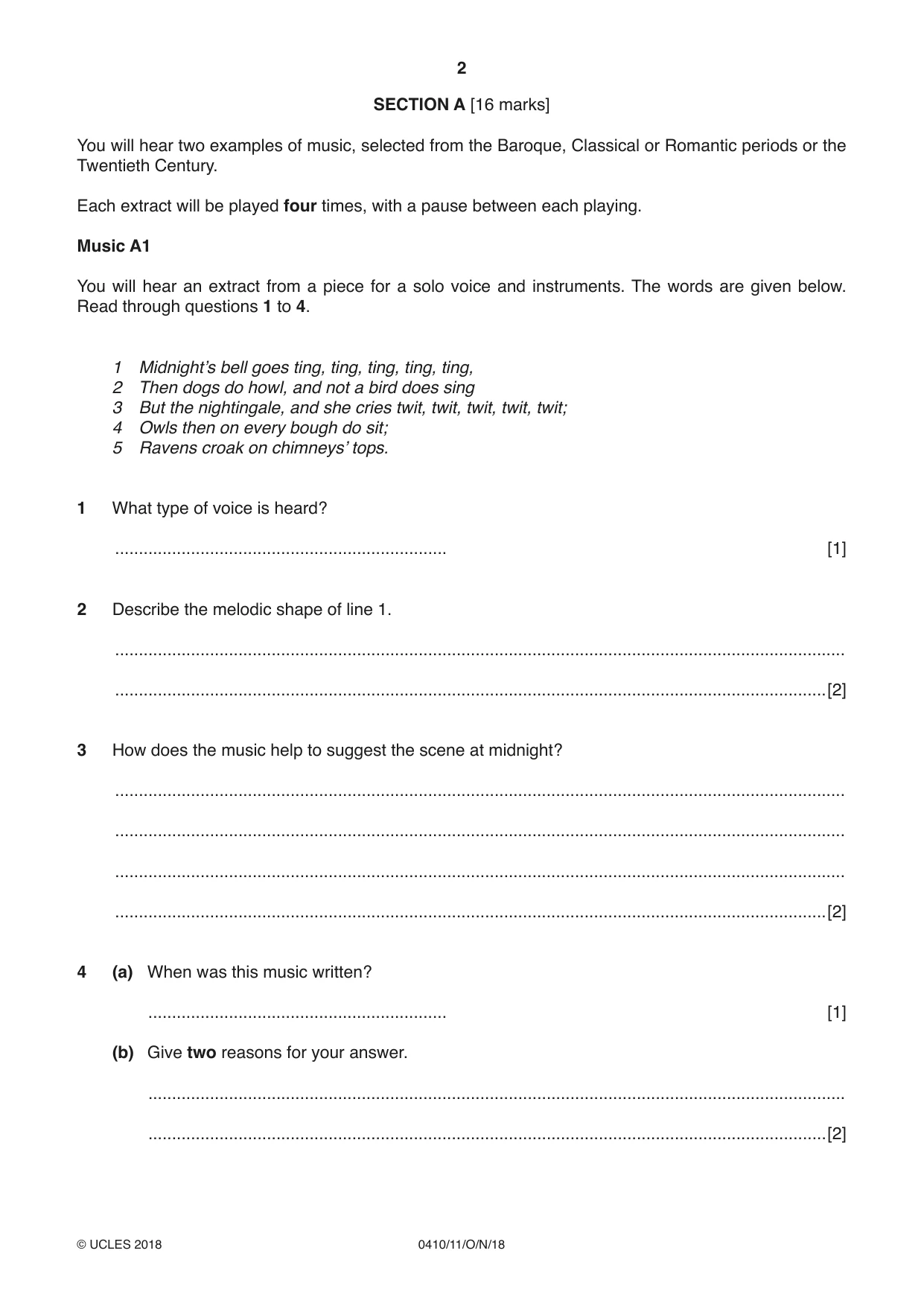 2

SECTION A [16 marks]

You will hear two examples of music, selected from the Baroque, Classical or Romantic periods or the Twentieth Century.

Each extract will be played four times, with a pause between each playing.

Music A1

You will hear an extract from a piece for a solo voice and instruments. The words are given below. Read through questions 1 to 4.

1 Midnight's bell goes ting, ting, ting, ting, ting,
2 Then dogs do howl, and not a bird does sing
3 But the nightingale, and she cries twit, twit, twit, twit, twit;
4 Owls then on every bough do sit;
5 Ravens croak on chimneys' tops.

1 What type of voice is heard?

____ [1]

2 Describe the melodic shape of line 1.

____

____ [2]

3 How does the music help to suggest the scene at midnight?

____

____

____

____ [2]

4 (a) When was this music written?

____ [1]

(b) Give two reasons for your answer.

____

____ [2]

© UCLES 2018 0410/11/O/N/18